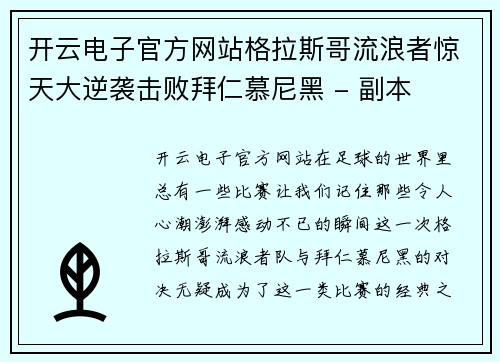 开云电子官方网站格拉斯哥流浪者惊天大逆袭击败拜仁慕尼黑 - 副本

开云电子官方网站在足球的世界里总有一些比赛让我们记住那些令人心潮澎湃感动不已的瞬间这一次格拉斯哥流浪者队与拜仁慕尼黑的对决无疑成为了这一类比赛的经典之